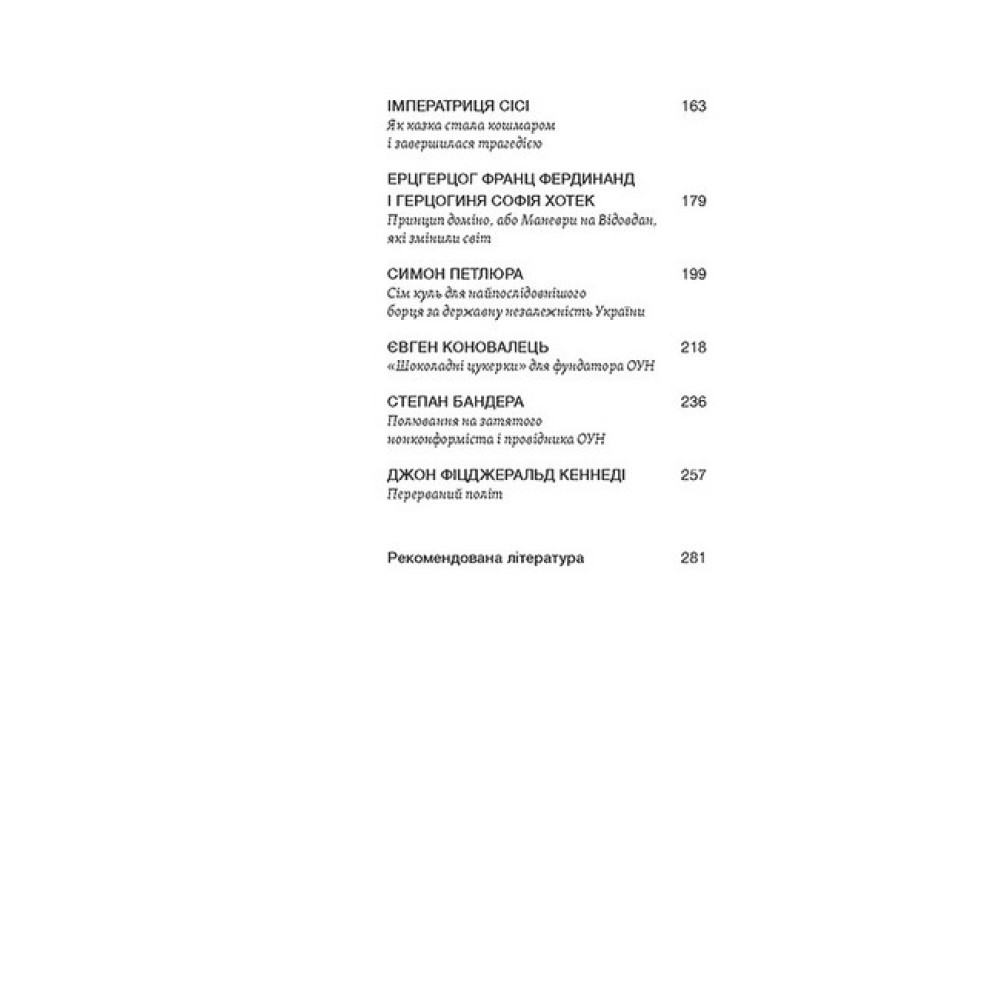 ІМПЕРАТРИЦЯ СІСІ 163
Як казка стала кошмаром
і завершилася трагедією

ЕРЦГЕРЦОГ ФРАНЦ ФЕРДИНАНД
І ГЕРЦОГИНЯ СОФІЯ ХОТЕК 179
Принцип доміно, або Маневри на Відовдан,
які змінили світ

СИМОН ПЕТЛЮРА 199
Сім куль для найпослідовнішого
борця за державну незалежність України

ЄВГЕН КОНОВАЛЕЦЬ 218
«Шоколадні цукерки» для фундатора ОУН

СТЕПАН БАНДЕРА 236
Полювання на затятого
нонконформіста і провідника ОУН

ДЖОН ФІЦДЖЕРАЛЬД КЕННЕДІ 257
Перерваний політ

Рекомендована література 281